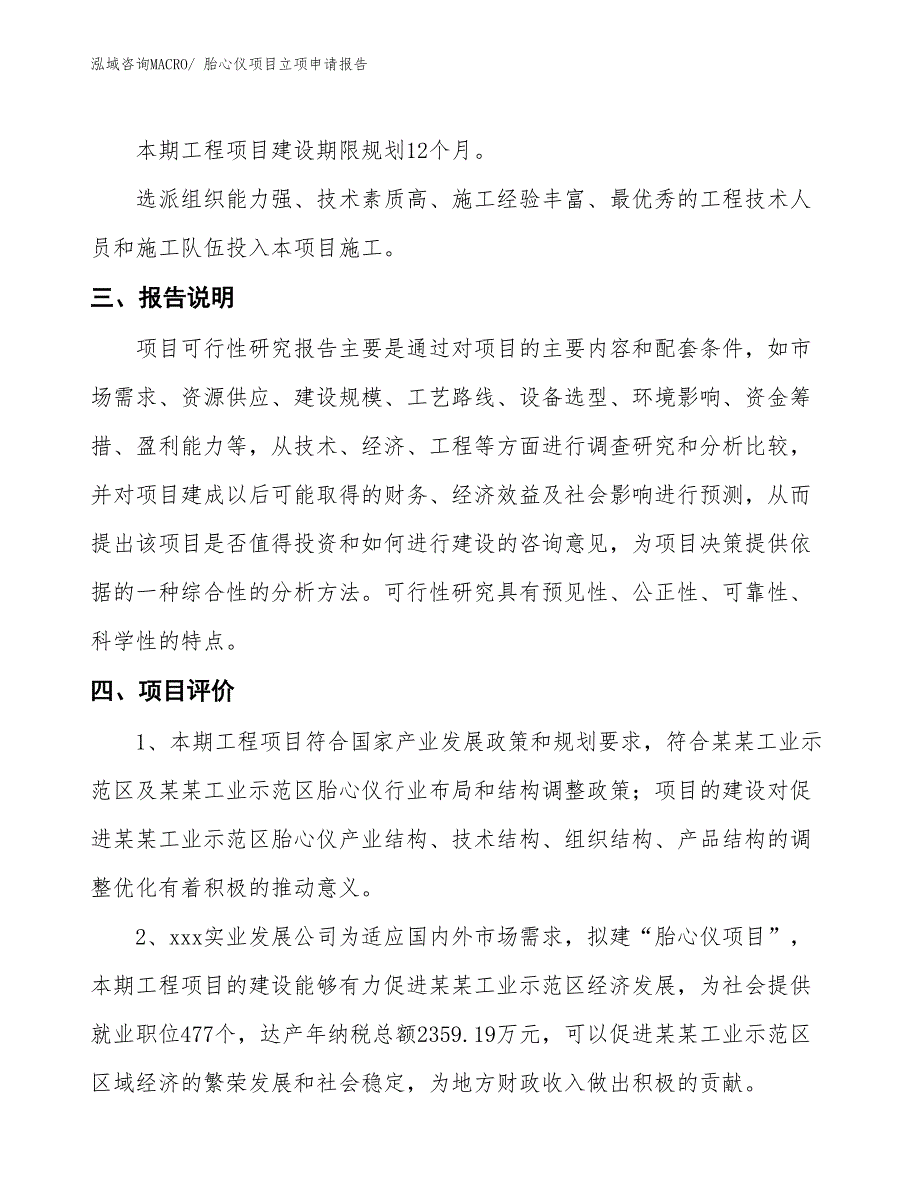 泓域咨询MACRO/ 胎心仪项目立项申请报告

本期工程项目建设期限规划12个月。

选派组织能力强、技术素质高、施工经验丰富、最优秀的工程技术人员和施工队伍投入本项目施工。

三、报告说明

项目可行性研究报告主要是通过对项目的主要内容和配套条件，如市场需求、资源供应、建设规模、工艺路线、设备选型、环境影响、资金筹措、盈利能力等，从技术、经济、工程等方面进行调查研究和分析比较，并对项目建成以后可能取得的财务、经济效益及社会影响进行预测，从而提出该项目是否值得投资和如何进行建设的咨询意见，为项目决策提供依据的一种综合性的分析方法。可行性研究具有预见性、公正性、可靠性、科学性的特点。

四、项目评价

1、本期工程项目符合国家产业发展政策和规划要求，符合某某工业示范区及某某工业示范区胎心仪行业布局和结构调整政策；项目的建设对促进某某工业示范区胎心仪产业结构、技术结构、组织结构、产品结构的调整优化有着积极的推动意义。

2、xxx实业发展公司为适应国内外市场需求，拟建“胎心仪项目”，本期工程项目的建设能够有力促进某某工业示范区经济发展，为社会提供就业职位477个，达产年纳税总额2359.19万元，可以促进某某工业示范区区域经济的繁荣发展和社会稳定，为地方财政收入做出积极的贡献。